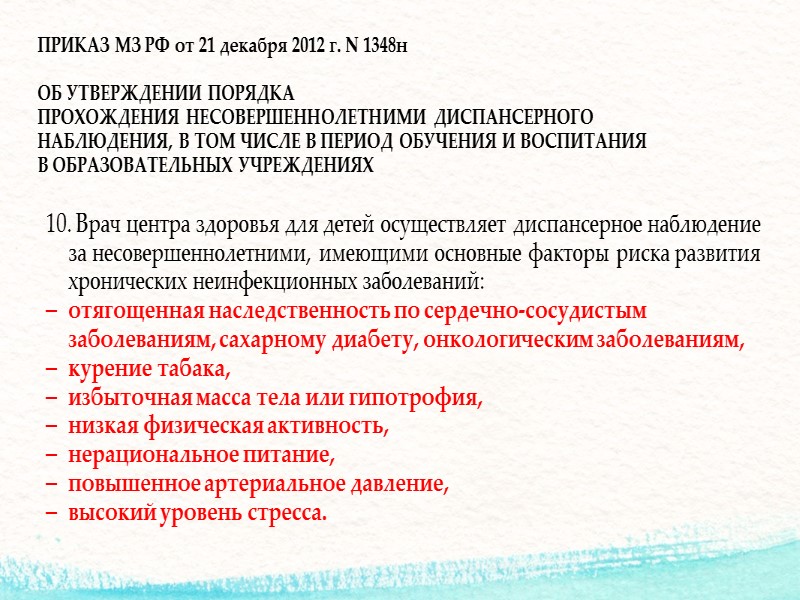 ПРИКАЗ МЗ РФ от 21 декабря 2012 г. N 1348н

ОБ УТВЕРЖДЕНИИ ПОРЯДКА ПРОХОЖДЕНИЯ НЕСОВЕРШЕННОЛЕТНИМИ ДИСПАНСЕРНОГО НАБЛЮДЕНИЯ, В ТОМ ЧИСЛЕ В ПЕРИОД ОБУЧЕНИЯ И ВОСПИТАНИЯ В ОБРАЗОВАТЕЛЬНЫХ УЧРЕЖДЕНИЯХ

10. Врач центра здоровья для детей осуществляет диспансерное наблюдение за несовершеннолетними, имеющими основные факторы риска развития хронических неинфекционных заболеваний:
– отягощенная наследственность по сердечно-сосудистым заболеваниям, сахарному диабету, онкологическим заболеваниям,
– курение табака,
– избыточная масса тела или гипотрофия,
– низкая физическая активность,
– нерациональное питание,
– повышенное артериальное давление,
– высокий уровень стресса.